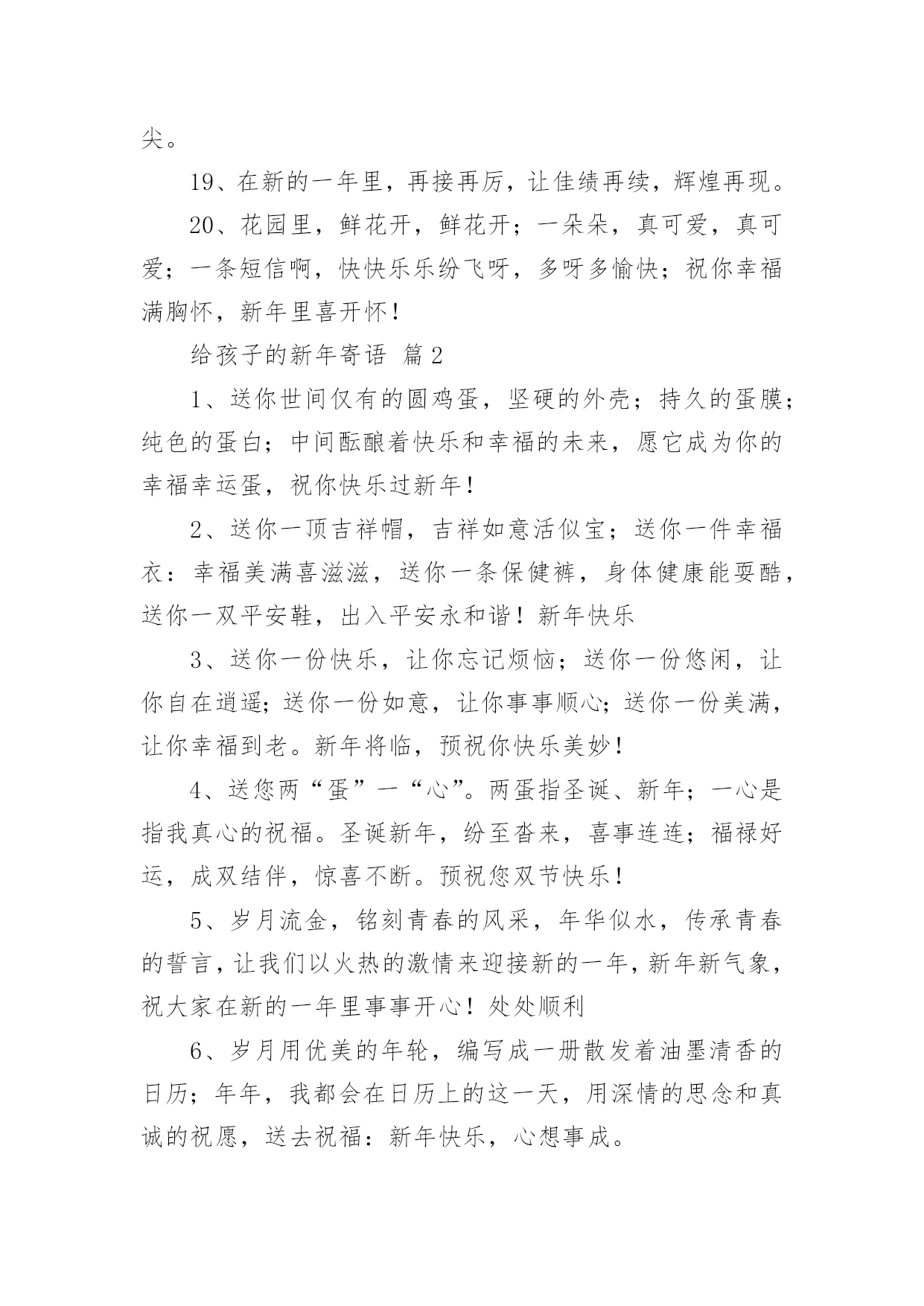 尖。

19、在新的一年里，再接再厉，让佳绩再续，辉煌再现。

20、花园里，鲜花开，鲜花开；一朵朵，真可爱，真可爱；一条短信啊，快快乐乐纷飞呀，多呀多愉快；祝你幸福满胸怀，新年里喜开怀！

给孩子的新年寄语 篇2

1、送你世间仅有的圆鸡蛋，坚硬的外壳；持久的蛋膜；纯色的蛋白；中间酝酿着快乐和幸福的未来，愿它成为你的幸福幸运蛋，祝你快乐过新年！

2、送你一顶吉祥帽，吉祥如意活似宝；送你一件幸福衣：幸福美满喜滋滋，送你一条保健裤，身体健康能耍酷，送你一双平安鞋，出入平安永和谐！新年快乐

3、送你一份快乐，让你忘记烦恼；送你一份悠闲，让你自在逍遥；送你一份如意，让你事事顺心；送你一份美满，让你幸福到老。新年将临，预祝你快乐美妙！

4、送您两“蛋”一“心”。两蛋指圣诞、新年；一心是指我真心的祝福。圣诞新年，纷至沓来，喜事连连；福禄好运，成双结伴，惊喜不断。预祝您双节快乐！

5、岁月流金，铭刻青春的风采，年华似水，传承青春的誓言，让我们以火热的激情来迎接新的一年，新年新气象，祝大家在新的一年里事事开心！处处顺利

6、岁月用优美的年轮，编写成一册散发着油墨清香的日历；年年，我都会在日历上的这一天，用深情的思念和真诚的祝愿，送去祝福：新年快乐，心想事成。